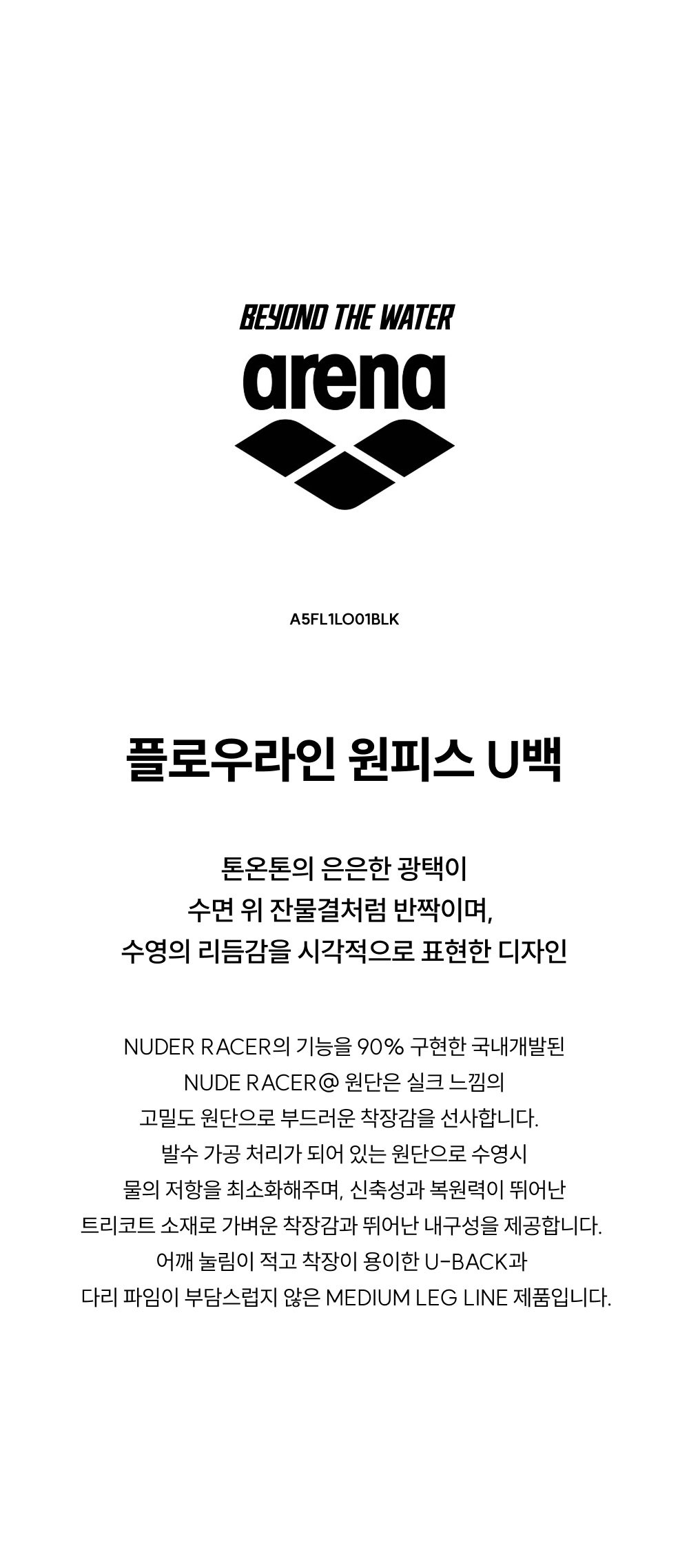 BEYOND THE WATER

arena

A5FL1LO01BLK

플로우라인 원피스 U백

톤온톤의 은은한 광택이
수면 위 잔물결처럼 반짝이며,
수영의 리듬감을 시각적으로 표현한 디자인

NUDER RACER의 기능을 90% 구현한 국내개발된
NUDE RACER@ 원단은 실크 느낌의
고밀도 원단으로 부드러운 착장감을 선사합니다.
발수 가공 처리가 되어 있는 원단으로 수영시
물의 저항을 최소화해주며, 신축성과 복원력이 뛰어난
트리코트 소재로 가벼운 착장감과 뛰어난 내구성을 제공합니다.
어깨 눌림이 적고 착장이 용이한 U-BACK과
다리 파임이 부담스럽지 않은 MEDIUM LEG LINE 제품입니다.